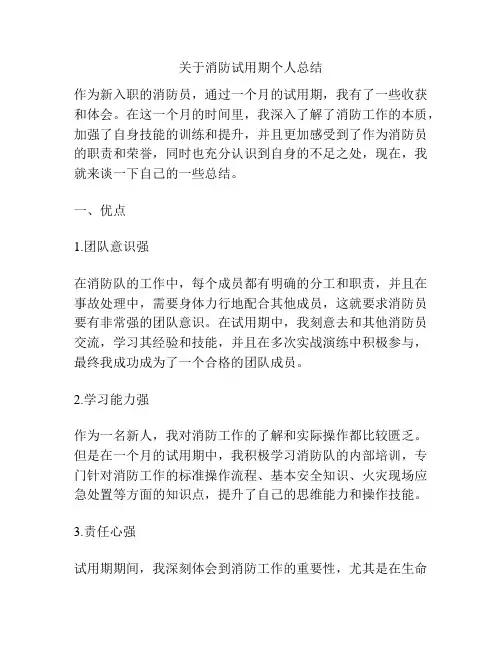 关于消防试用期个人总结

作为新入职的消防员，通过一个月的试用期，我有了一些收获和体会。在这一个月的时间里，我深入了解了消防工作的本质，加强了自身技能的训练和提升，并且更加感受到了作为消防员的职责和荣誉，同时也充分认识到自身的不足之处，现在，我就来谈一下自己的一些总结。

一、优点

1.团队意识强

在消防队的工作中，每个成员都有明确的分工和职责，并且在事故处理中，需要身体力行地配合其他成员，这就要求消防员要有非常强的团队意识。在试用期中，我刻意去和其他消防员交流，学习其经验和技能，并且在多次实战演练中积极参与，最终我成功成为了一个合格的团队成员。

2.学习能力强

作为一名新人，我对消防工作的了解和实际操作都比较匮乏。但是在一个月的试用期中，我积极学习消防队的内部培训，专门针对消防工作的标准操作流程、基本安全知识、火灾现场应急处置等方面的知识点，提升了自己的思维能力和操作技能。

3.责任心强

试用期期间，我深刻体会到消防工作的重要性，尤其是在生命